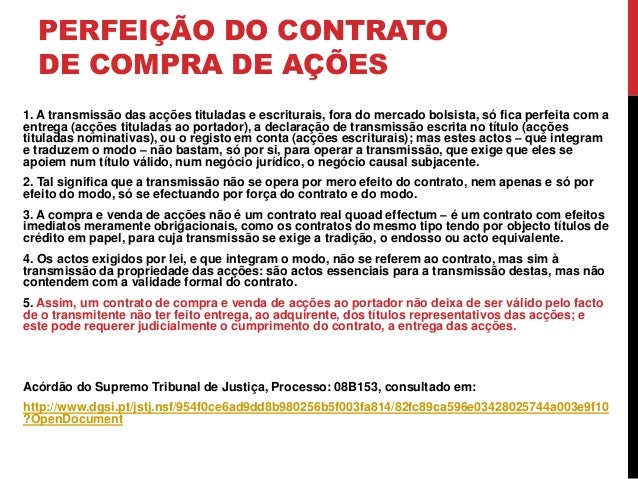 PERFEIÇÃO DO CONTRATO DE COMPRA DE AÇÕES

1. A transmissão das acções tituladas e escriturais, fora do mercado bolsista, só fica perfeita com a entrega (acções tituladas ao portador), a declaração de transmissão escrita no título (acções tituladas nominativas), ou o registo em conta (acções escriturais); mas estes actos – que integram e traduzem o modo – não bastam, só por si, para operar a transmissão, que exige que eles se apoiem num título válido, num negócio jurídico, o negócio causal subjacente.

2. Tal significa que a transmissão não se opera por mero efeito do contrato, nem apenas e só por efeito do modo, só se efectuando por força do contrato e do modo.

3. A compra e venda de acções não é um contrato real quoad effectum – é um contrato com efeitos imediatos meramente obrigacionais, como os contratos do mesmo tipo tendo por objecto títulos de crédito em papel, para cuja transmissão se exige a tradição, o endosso ou acto equivalente.

4. Os actos exigidos por lei, e que integram o modo, não se referem ao contrato, mas sim à transmissão da propriedade das acções: são actos essenciais para a transmissão destas, mas não contendem com a validade formal do contrato.

5. Assim, um contrato de compra e venda de acções ao portador não deixa de ser válido pelo facto de o transmitente não ter feito entrega, ao adquirente, dos títulos representativos das acções; e este pode requerer judicialmente o cumprimento do contrato, a entrega das acções.

Acórdão do Supremo Tribunal de Justiça, Processo: 08B153, consultado em:

http://www.dgsi.pt/jstj.nsf/954f0ce6ad9dd8b980256b5f003fa814/82fc89ca596e03428025744a003e9f10?OpenDocument